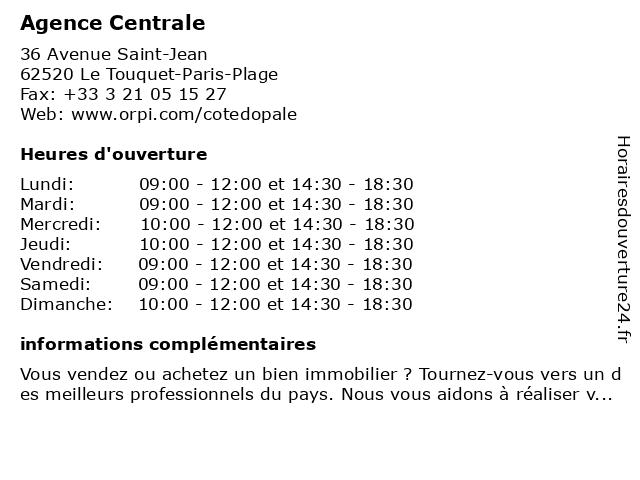 Agence Centrale

36 Avenue Saint-Jean
62520 Le Touquet-Paris-Plage
Fax: +33 3 21 05 15 27
Web: www.orpi.com/cotedopale

Heures d'ouverture

| | |
|---|---|
| Lundi: | 09:00 - 12:00 et 14:30 - 18:30 |
| Mardi: | 09:00 - 12:00 et 14:30 - 18:30 |
| Mercredi: | 10:00 - 12:00 et 14:30 - 18:30 |
| Jeudi: | 10:00 - 12:00 et 14:30 - 18:30 |
| Vendredi: | 09:00 - 12:00 et 14:30 - 18:30 |
| Samedi: | 09:00 - 12:00 et 14:30 - 18:30 |
| Dimanche: | 10:00 - 12:00 et 14:30 - 18:30 |

informations complémentaires

Vous vendez ou achetez un bien immobilier ? Tournez-vous vers un des meilleurs professionnels du pays. Nous vous aidons à réaliser v...

Horairesdouverture24.fr